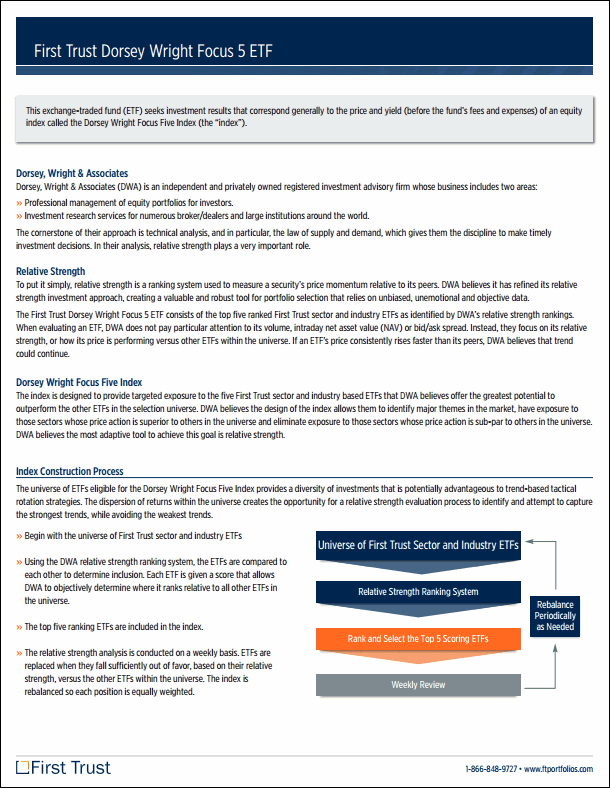 First Trust Dorsey Wright Focus 5 ETF

This exchange-traded fund (ETF) seeks investment results that correspond generally to the price and yield (before the fund's fees and expenses) of an equity index called the Dorsey Wright Focus Five Index (the "index").

Dorsey, Wright & Associates

Dorsey, Wright & Associates (DWA) is an independent and privately owned registered investment advisory firm whose business includes two areas:

» Professional management of equity portfolios for investors.

» Investment research services for numerous broker/dealers and large institutions around the world.

The cornerstone of their approach is technical analysis, and in particular, the law of supply and demand, which gives them the discipline to make timely investment decisions. In their analysis, relative strength plays a very important role.

Relative Strength

To put it simply, relative strength is a ranking system used to measure a security's price momentum relative to its peers. DWA believes it has refined its relative strength investment approach, creating a valuable and robust tool for portfolio selection that relies on unbiased, unemotional and objective data.

The First Trust Dorsey Wright Focus 5 ETF consists of the top five ranked First Trust sector and industry ETFs as identified by DWA's relative strength rankings. When evaluating an ETF, DWA does not pay particular attention to its volume, intraday net asset value (NAV) or bid/ask spread. Instead, they focus on its relative strength, or how its price is performing versus other ETFs within the universe. If an ETF's price consistently rises faster than its peers, DWA believes that trend could continue.

Dorsey Wright Focus Five Index

The index is designed to provide targeted exposure to the five First Trust sector and industry based ETFs that DWA believes offer the greatest potential to outperform the other ETFs in the selection universe. DWA believes the design of the index allows them to identify major themes in the market, have exposure to those sectors whose price action is superior to others in the universe and eliminate exposure to those sectors whose price action is sub-par to others in the universe. DWA believes the most adaptive tool to achieve this goal is relative strength.

Index Construction Process

The universe of ETFs eligible for the Dorsey Wright Focus Five Index provides a diversity of investments that is potentially advantageous to trend-based tactical rotation strategies. The dispersion of returns within the universe creates the opportunity for a relative strength evaluation process to identify and attempt to capture the strongest trends, while avoiding the weakest trends.

» Begin with the universe of First Trust sector and industry ETFs

» Using the DWA relative strength ranking system, the ETFs are compared to each other to determine inclusion. Each ETF is given a score that allows DWA to objectively determine where it ranks relative to all other ETFs in the universe.

» The top five ranking ETFs are included in the index.

» The relative strength analysis is conducted on a weekly basis. ETFs are replaced when they fall sufficiently out of favor, based on their relative strength, versus the other ETFs within the universe. The index is rebalanced so each position is equally weighted.

Universe of First Trust Sector and Industry ETFs

Relative Strength Ranking System

Rank and Select the Top 5 Scoring ETFs

Weekly Review

Rebalance Periodically as Needed

First Trust

1-866-848-9727 • www.ftportfolios.com